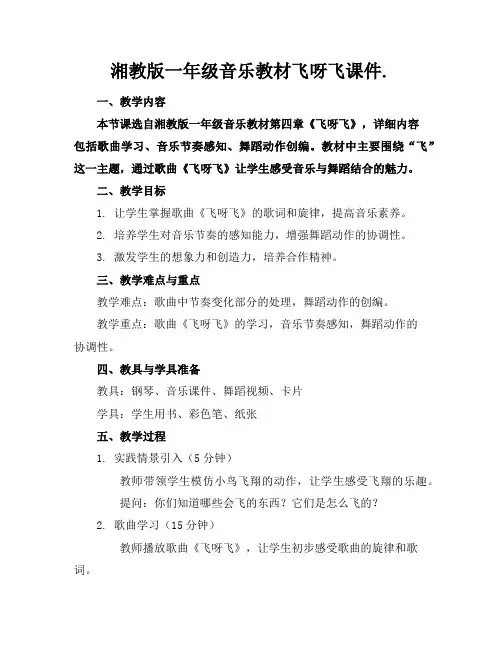 湘教版一年级音乐教材飞呀飞课件.

一、教学内容

本节课选自湘教版一年级音乐教材第四章《飞呀飞》，详细内容包括歌曲学习、音乐节奏感知、舞蹈动作创编。教材中主要围绕“飞”这一主题，通过歌曲《飞呀飞》让学生感受音乐与舞蹈结合的魅力。

二、教学目标

1. 让学生掌握歌曲《飞呀飞》的歌词和旋律，提高音乐素养。

2. 培养学生对音乐节奏的感知能力，增强舞蹈动作的协调性。

3. 激发学生的想象力和创造力，培养合作精神。

三、教学难点与重点

教学难点：歌曲中节奏变化部分的处理，舞蹈动作的创编。

教学重点：歌曲《飞呀飞》的学习，音乐节奏感知，舞蹈动作的协调性。

四、教具与学具准备

教具：钢琴、音乐课件、舞蹈视频、卡片

学具：学生用书、彩色笔、纸张

五、教学过程

1. 实践情景引入（5 分钟）

教师带领学生模仿小鸟飞翔的动作，让学生感受飞翔的乐趣。

提问：你们知道哪些会飞的东西？它们是怎么飞的？

2. 歌曲学习（15 分钟）

教师播放歌曲《飞呀飞》，让学生初步感受歌曲的旋律和歌词。